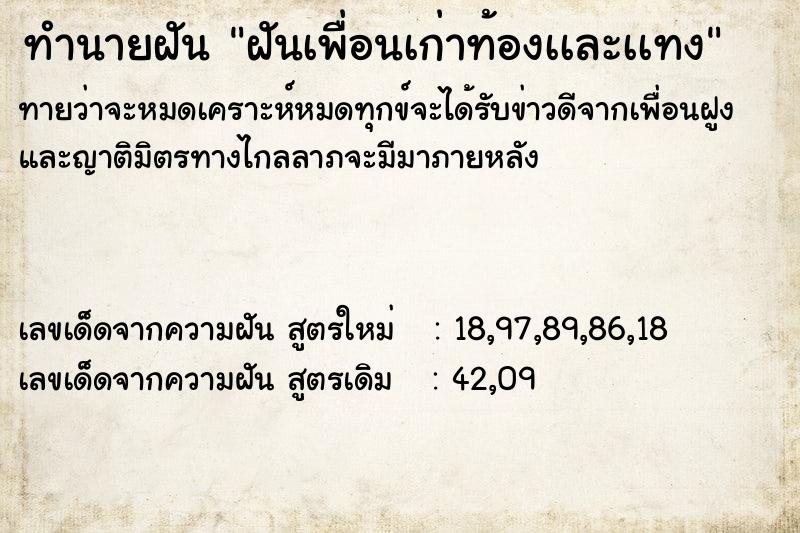 ทำนายฝัน "ฝันเพื่อนเก่าท้องและแทง"

ทายว่าจะหมดเคราะห์หมดทุกข์จะได้รับข่าวดีจากเพื่อนฝูงและญาติมิตรทางไกลลาภจะมีมาภายหลัง

เลขเด็ดจากความฝัน สูตรใหม่ : 18,97,89,86,18
เลขเด็ดจากความฝัน สูตรเดิม : 42,09